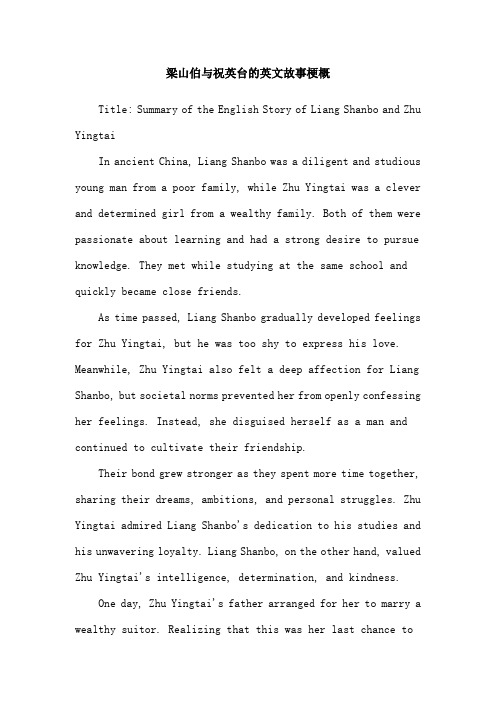 梁山伯与祝英台的英文故事梗概

Title: Summary of the English Story of Liang Shanbo and Zhu Yingtai

In ancient China, Liang Shanbo was a diligent and studious young man from a poor family, while Zhu Yingtai was a clever and determined girl from a wealthy family. Both of them were passionate about learning and had a strong desire to pursue knowledge. They met while studying at the same school and quickly became close friends.

As time passed, Liang Shanbo gradually developed feelings for Zhu Yingtai, but he was too shy to express his love. Meanwhile, Zhu Yingtai also felt a deep affection for Liang Shanbo, but societal norms prevented her from openly confessing her feelings. Instead, she disguised herself as a man and continued to cultivate their friendship.

Their bond grew stronger as they spent more time together, sharing their dreams, ambitions, and personal struggles. Zhu Yingtai admired Liang Shanbo's dedication to his studies and his unwavering loyalty. Liang Shanbo, on the other hand, valued Zhu Yingtai's intelligence, determination, and kindness.

One day, Zhu Yingtai's father arranged for her to marry a wealthy suitor. Realizing that this was her last chance to